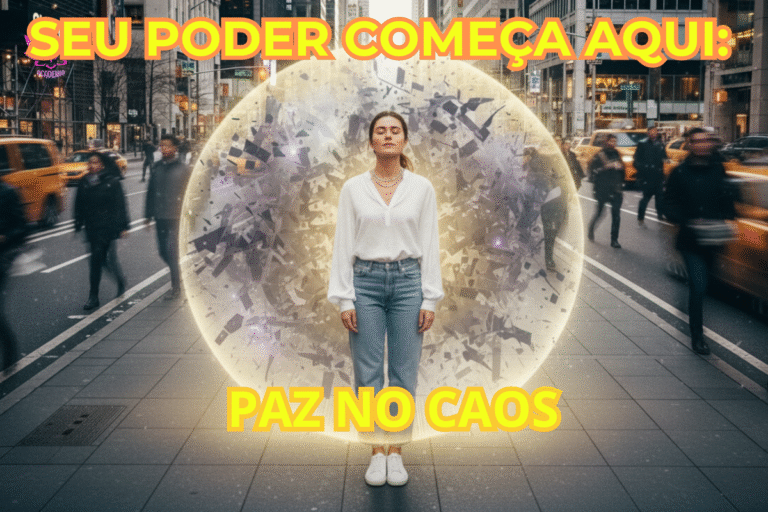 SEU PODER COMEÇA AQUI:

PAZ NO CAOS